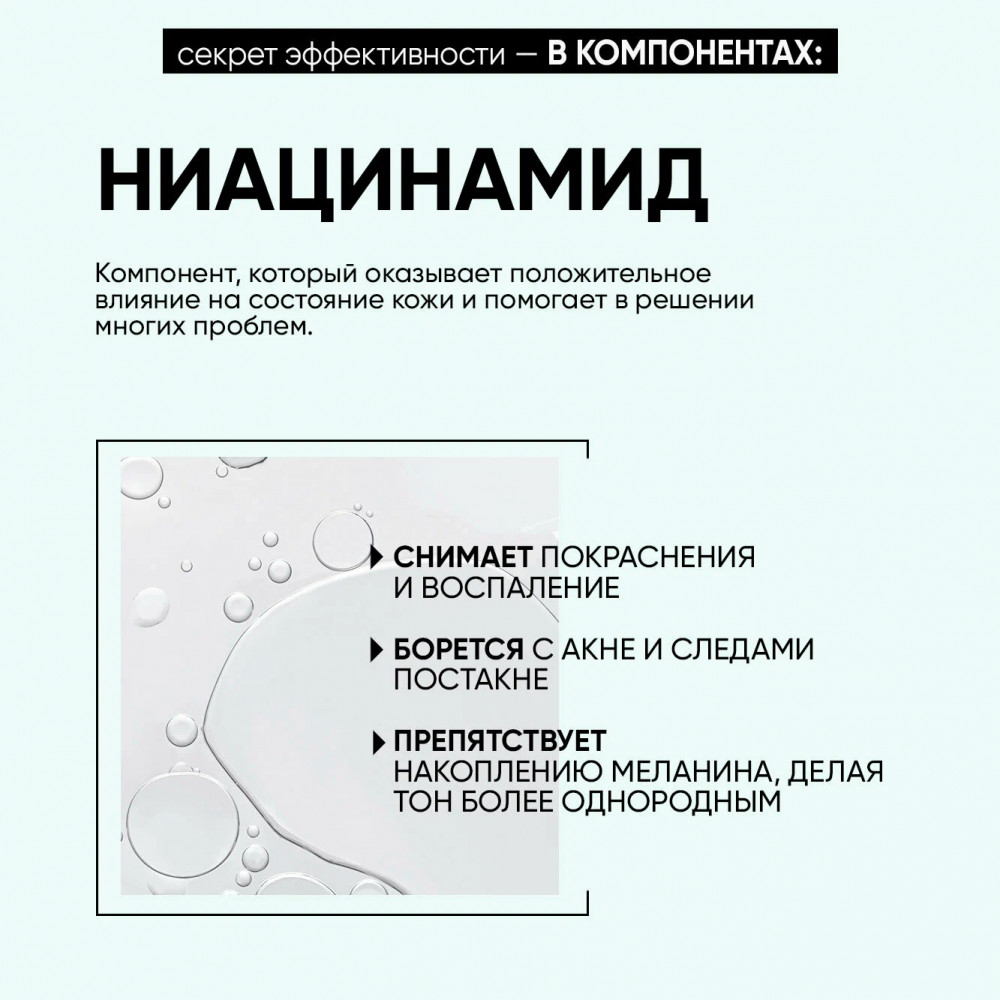 секрет эффективности — В КОМПОНЕНТАХ:

НИАЦИНАМИД

Компонент, который оказывает положительное влияние на состояние кожи и помогает в решении многих проблем.

СНИМАЕТ ПОКРАСНЕНИЯ И ВОСПАЛЕНИЕ

БОРЕТСЯ С АКНЕ И СЛЕДАМИ ПОСТАКНЕ

ПРЕПЯТСТВУЕТ НАКОПЛЕНИЮ МЕЛАНИНА, ДЕЛАЯ ТОН БОЛЕЕ ОДНОРОДНЫМ